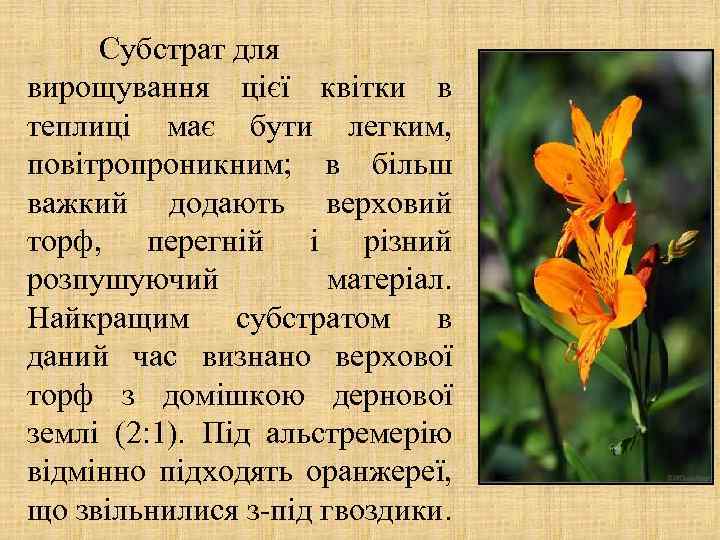 Субстрат для вирощування цієї квітки в теплиці має бути легким, повітропроникним; в більш важкий додають верховий торф, перегній і різний розпушуючий матеріал. Найкращим субстратом в даний час визнано верхової торф з домішкою дернової землі (2:1). Під альстремерію відмінно підходять оранжереї, що звільнилися з-під гвоздики.